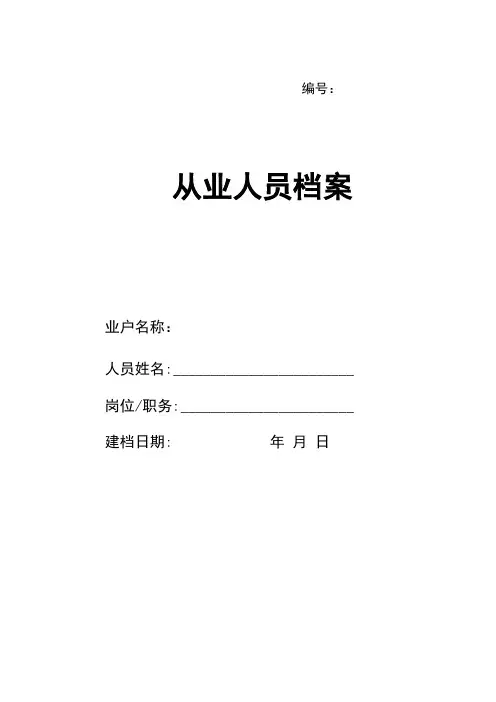 编号：

从业人员档案

业户名称：

人员姓名:____

岗位/职务:____

建档日期: 年 月 日